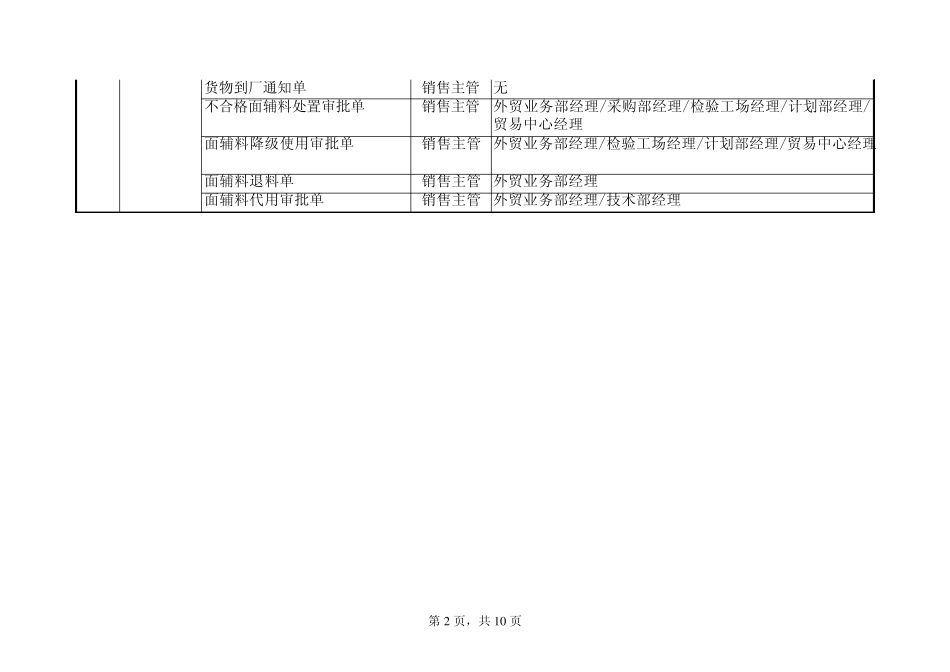 | | | | | |
|---|---|---|---|---|
| | | 货物到厂通知单 | 销售主管 | 无 |
| | | 不合格面辅料处置审批单 | 销售主管 | 外贸业务部经理/采购部经理/检验工场经理/计划部经理/贸易中心经理 |
| | | 面辅料降级使用审批单 | 销售主管 | 外贸业务部经理/检验工场经理/计划部经理/贸易中心经理 |
| | | 面辅料退料单 | 销售主管 | 外贸业务部经理 |
| | | 面辅料代用审批单 | 销售主管 | 外贸业务部经理/技术部经理 |

第 2 页，共 10 页